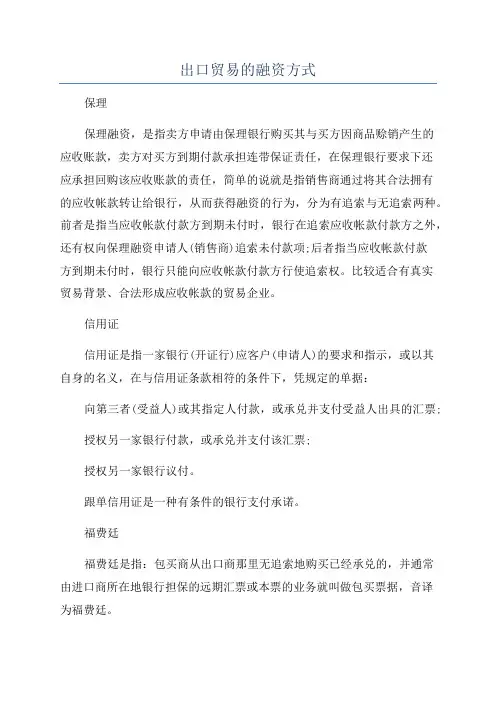 出口贸易的融资方式

保理

保理融资，是指卖方申请由保理银行购买其与买方因商品赊销产生的应收账款，卖方对买方到期付款承担连带保证责任，在保理银行要求下还应承担回购该应收账款的责任，简单的说就是指销售商通过将其合法拥有的应收帐款转让给银行，从而获得融资的行为，分为有追索与无追索两种。前者是指当应收帐款付款方到期未付时，银行在追索应收帐款付款方之外，还有权向保理融资申请人(销售商)追索未付款项;后者指当应收帐款付款方到期未付时，银行只能向应收帐款付款方行使追索权。比较适合有真实贸易背景、合法形成应收帐款的贸易企业。

信用证

信用证是指一家银行(开证行)应客户(申请人)的要求和指示，或以其自身的名义，在与信用证条款相符的条件下，凭规定的单据：

向第三者(受益人)或其指定人付款，或承兑并支付受益人出具的汇票；

授权另一家银行付款，或承兑并支付该汇票；

授权另一家银行议付。

跟单信用证是一种有条件的银行支付承诺。

福费廷

福费廷是指：包买商从出口商那里无追索地购买已经承兑的，并通常由进口商所在地银行担保的远期汇票或本票的业务就叫做包买票据，音译为福费廷。